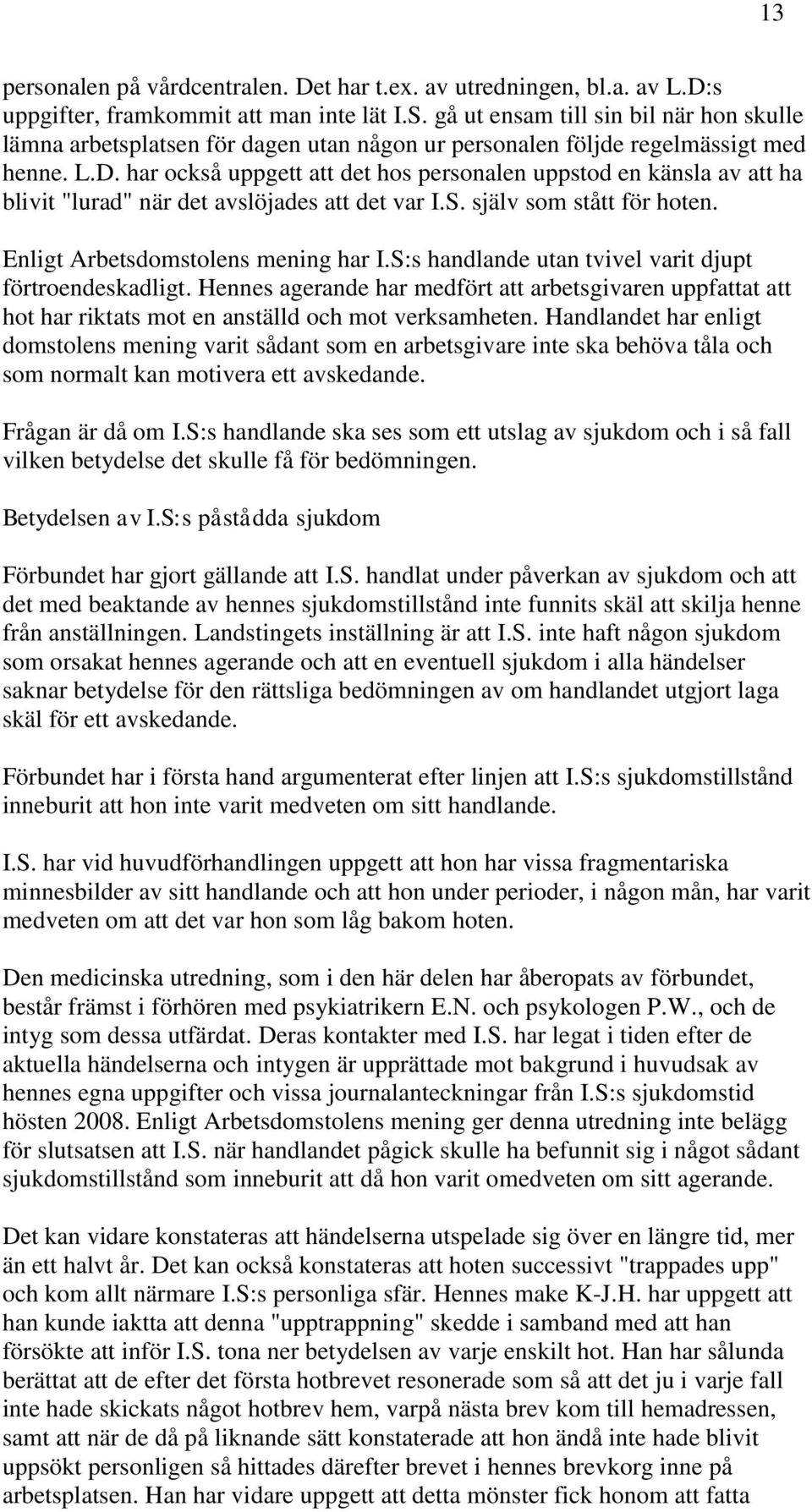 13

personalen på vårdcentralen. Det har t.ex. av utredningen, bl.a. av L.D:s uppgifter, framkommit att man inte lät I.S. gå ut ensam till sin bil när hon skulle lämna arbetsplatsen för dagen utan någon ur personalen följde regelmässigt med henne. L.D. har också uppgett att det hos personalen uppstod en känsla av att ha blivit "lurad" när det avslöjades att det var I.S. själv som stått för hoten.

Enligt Arbetsdomstolens mening har I.S:s handlande utan tvivel varit djupt förtroendeskadligt. Hennes agerande har medfört att arbetsgivaren uppfattat att hot har riktats mot en anställd och mot verksamheten. Handlandet har enligt domstolens mening varit sådant som en arbetsgivare inte ska behöva tåla och som normalt kan motivera ett avskedande.

Frågan är då om I.S:s handlande ska ses som ett utslag av sjukdom och i så fall vilken betydelse det skulle få för bedömningen.

Betydelsen av I.S:s påstådda sjukdom

Förbundet har gjort gällande att I.S. handlat under påverkan av sjukdom och att det med beaktande av hennes sjukdomstillstånd inte funnits skäl att skilja henne från anställningen. Landstingets inställning är att I.S. inte haft någon sjukdom som orsakat hennes agerande och att en eventuell sjukdom i alla händelser saknar betydelse för den rättsliga bedömningen av om handlandet utgjort laga skäl för ett avskedande.

Förbundet har i första hand argumenterat efter linjen att I.S:s sjukdomstillstånd inneburit att hon inte varit medveten om sitt handlande.

I.S. har vid huvudförhandlingen uppgett att hon har vissa fragmentariska minnesbilder av sitt handlande och att hon under perioder, i någon mån, har varit medveten om att det var hon som låg bakom hoten.

Den medicinska utredning, som i den här delen har åberopats av förbundet, består främst i förhören med psykiatrikern E.N. och psykologen P.W., och de intyg som dessa utfärdat. Deras kontakter med I.S. har legat i tiden efter de aktuella händelserna och intygen är upprättade mot bakgrund i huvudsak av hennes egna uppgifter och vissa journalanteckningar från I.S:s sjukdomstid hösten 2008. Enligt Arbetsdomstolens mening ger denna utredning inte belägg för slutsatsen att I.S. när handlandet pågick skulle ha befunnit sig i något sådant sjukdomstillstånd som inneburit att då hon varit omedveten om sitt agerande.

Det kan vidare konstateras att händelserna utspelade sig över en längre tid, mer än ett halvt år. Det kan också konstateras att hoten successivt "trappades upp" och kom allt närmare I.S:s personliga sfär. Hennes make K-J.H. har uppgett att han kunde iaktta att denna "upptrappning" skedde i samband med att han försökte att inför I.S. tona ner betydelsen av varje enskilt hot. Han har sålunda berättat att de efter det första hotbrevet resonerade som så att det ju i varje fall inte hade skickats något hotbrev hem, varpå nästa brev kom till hemadressen, samt att när de då på liknande sätt konstaterade att hon ändå inte hade blivit uppsökt personligen så hittades därefter brevet i hennes brevkorg inne på arbetsplatsen. Han har vidare uppgett att detta mönster fick honom att fatta